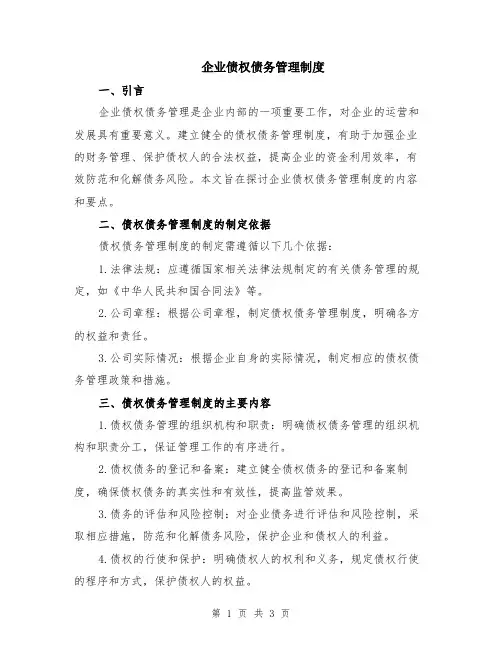 企业债权债务管理制度

一、引言

企业债权债务管理是企业内部的一项重要工作，对企业的运营和发展具有重要意义。建立健全的债权债务管理制度，有助于加强企业的财务管理、保护债权人的合法权益，提高企业的资金利用效率，有效防范和化解债务风险。本文旨在探讨企业债权债务管理制度的内容和要点。

二、债权债务管理制度的制定依据

债权债务管理制度的制定需遵循以下几个依据：

1.法律法规：应遵循国家相关法律法规制定的有关债务管理的规定，如《中华人民共和国合同法》等。

2.公司章程：根据公司章程，制定债权债务管理制度，明确各方的权益和责任。

3.公司实际情况：根据企业自身的实际情况，制定相应的债权债务管理政策和措施。

三、债权债务管理制度的主要内容

1.债权债务管理的组织机构和职责：明确债权债务管理的组织机构和职责分工，保证管理工作的有序进行。

2.债权债务的登记和备案：建立健全债权债务的登记和备案制度，确保债权债务的真实性和有效性，提高监管效果。

3.债务的评估和风险控制：对企业债务进行评估和风险控制，采取相应措施，防范和化解债务风险，保护企业和债权人的利益。

4.债权的行使和保护：明确债权人的权利和义务，规定债权行使的程序和方式，保护债权人的权益。

第 1 页 共 3 页